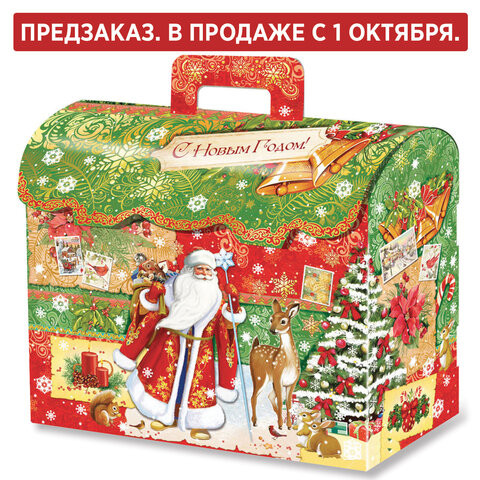 ПРЕДЗАКАЗ. В ПРОДАЖЕ С 1 ОКТЯБРЯ.

С Новым Годом!